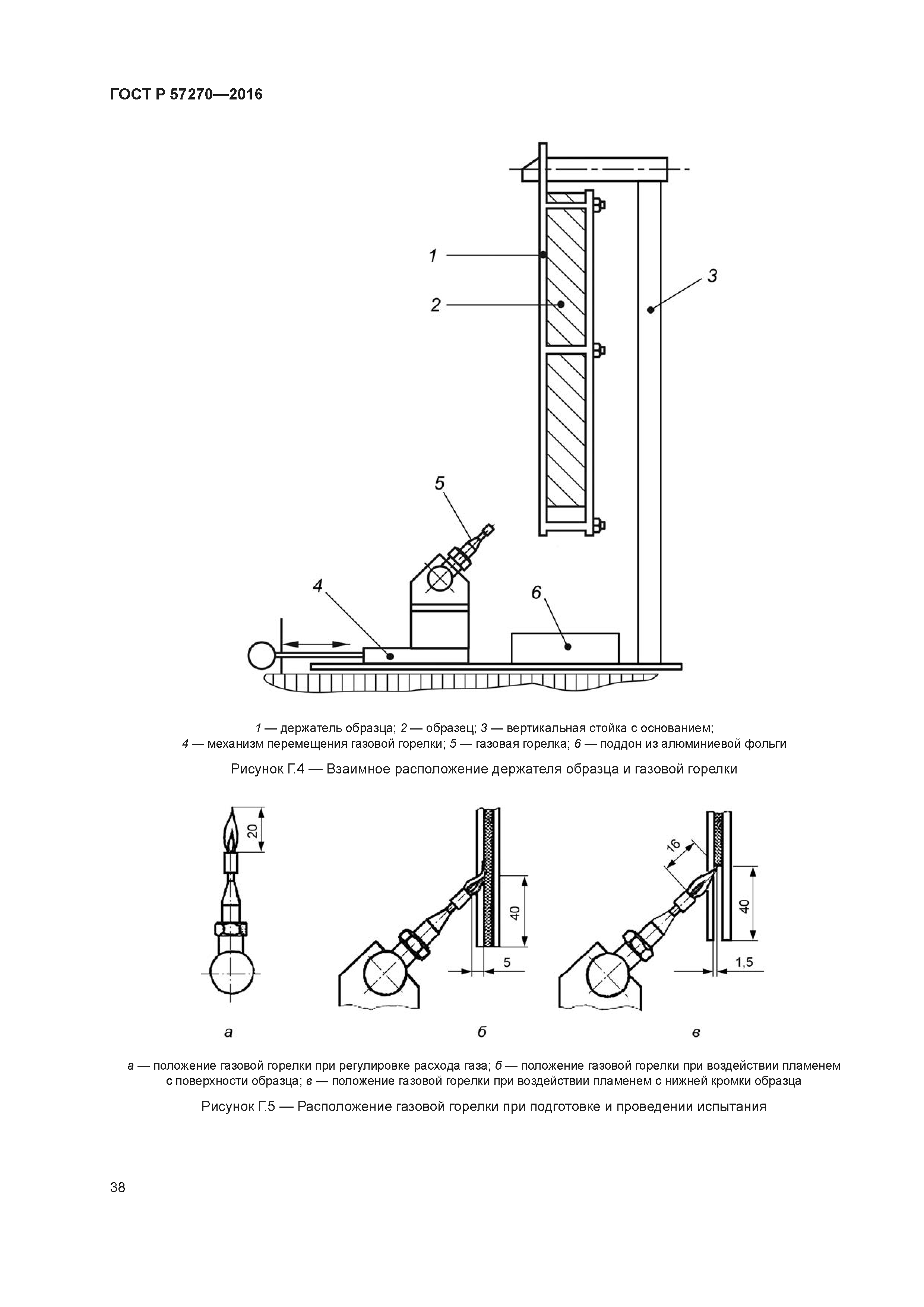 ГОСТ Р 57270—2016

1

2

3

5

4

6

1 — держатель образца; 2 — образец; 3 — вертикальная стойка с основанием;
4 — механизм перемещения газовой горелки; 5 — газовая горелка; 6 — поддон из алюминиевой фольги

Рисунок Г.4 — Взаимное расположение держателя образца и газовой горелки

20

40

5

16

40

1,5

а

б

в

а — положение газовой горелки при регулировке расхода газа; б — положение газовой горелки при воздействии пламенем с поверхности образца; в — положение газовой горелки при воздействии пламенем с нижней кромки образца

Рисунок Г.5 — Расположение газовой горелки при подготовке и проведении испытания

38